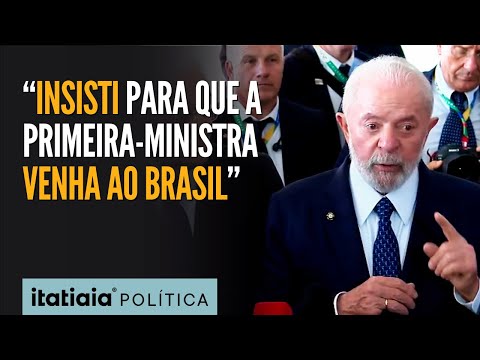 “INSISTI PARA QUE A PRIMEIRA-MINISTRA VENHA AO BRASIL”

itatiaia® POLÍTICA